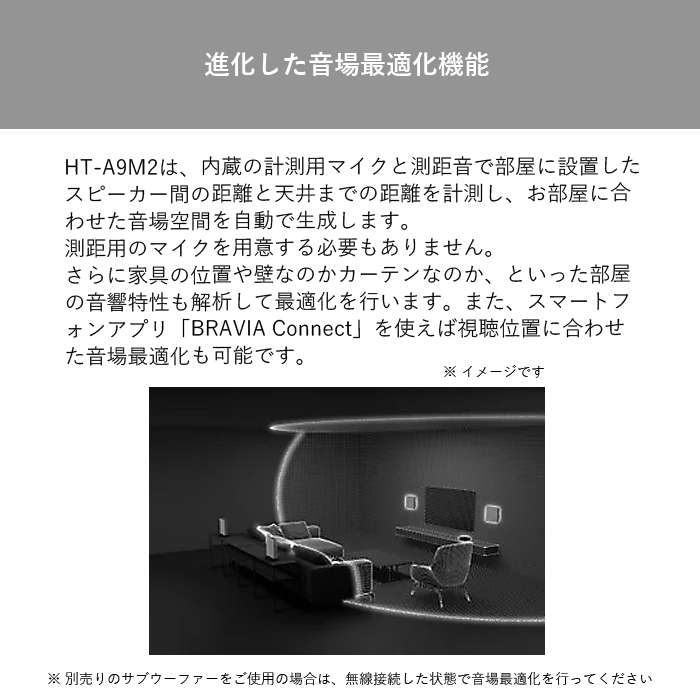 進化した音場最適化機能

HT-A9M2は、内蔵の計測用マイクと測距音で部屋に設置したスピーカー間の距離と天井までの距離を計測し、お部屋に合わせた音場空間を自動で生成します。
測距用のマイクを用意する必要もありません。
さらに家具の位置や壁なのかカーテンなのか、といった部屋の音響特性も解析して最適化を行います。また、スマートフォンアプリ「BRAVIA Connect」を使えば視聴位置に合わせた音場最適化も可能です。

※ イメージです

※ 別売りのサブウーファーをご使用の場合は、無線接続した状態で音場最適化を行ってください